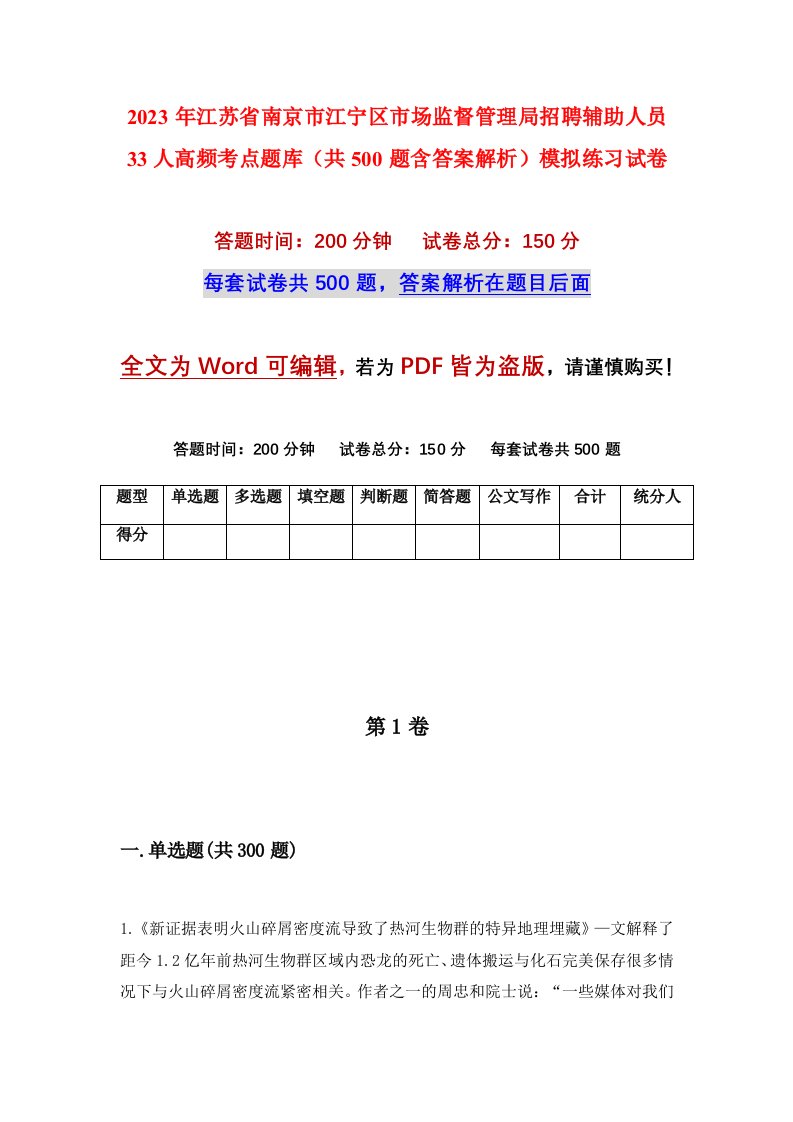 2023年江苏省南京市江宁区市场监督管理局招聘辅助人员33人高频考点题库（共500题含答案解析）模拟练习试卷

答题时间：200分钟　试卷总分：150分

每套试卷共500题，答案解析在题目后面

全文为Word可编辑，若为PDF皆为盗版，请谨慎购买！

答题时间：200分钟　试卷总分：150分　每套试卷共500题

| 题型 | 单选题 | 多选题 | 填空题 | 判断题 | 简答题 | 公文写作 | 合计 | 统分人 |
|---|---|---|---|---|---|---|---|---|
| 得分 | | | | | | | | |

第1卷

一.单选题(共300题)

1.《新证据表明火山碎屑密度流导致了热河生物群的特异地理埋藏》一文解释了距今1.2亿年前热河生物群区域内恐龙的死亡、遗体搬运与化石完美保存很多情况下与火山碎屑密度流紧密相关。作者之一的周忠和院士说：“一些媒体对我们